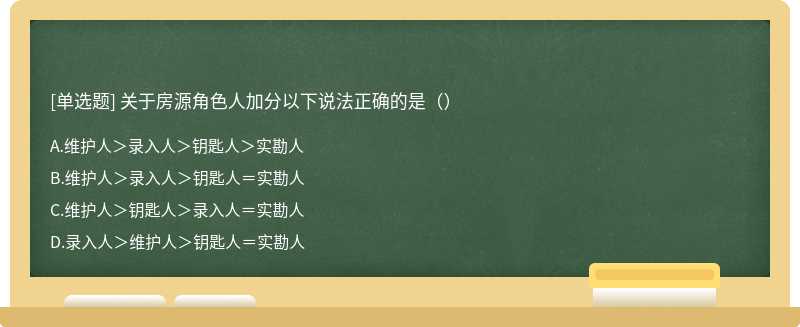 [单选题] 关于房源角色人加分以下说法正确的是（）

A.维护人＞录入人＞钥匙人＞实勘人

B.维护人＞录入人＞钥匙人＝实勘人

C.维护人＞钥匙人＞录入人＝实勘人

D.录入人＞维护人＞钥匙人＝实勘人